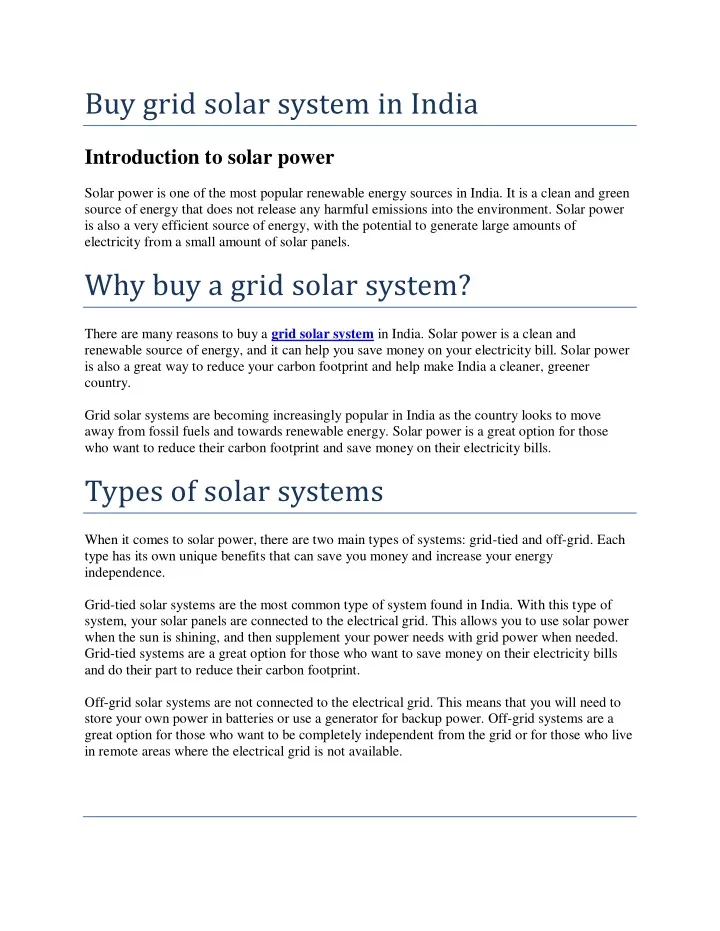 Buy grid solar system in India

Introduction to solar power

Solar power is one of the most popular renewable energy sources in India. It is a clean and green source of energy that does not release any harmful emissions into the environment. Solar power is also a very efficient source of energy, with the potential to generate large amounts of electricity from a small amount of solar panels.

Why buy a grid solar system?

There are many reasons to buy a grid solar system in India. Solar power is a clean and renewable source of energy, and it can help you save money on your electricity bill. Solar power is also a great way to reduce your carbon footprint and help make India a cleaner, greener country.

Grid solar systems are becoming increasingly popular in India as the country looks to move away from fossil fuels and towards renewable energy. Solar power is a great option for those who want to reduce their carbon footprint and save money on their electricity bills.

Types of solar systems

When it comes to solar power, there are two main types of systems: grid-tied and off-grid. Each type has its own unique benefits that can save you money and increase your energy independence.

Grid-tied solar systems are the most common type of system found in India. With this type of system, your solar panels are connected to the electrical grid. This allows you to use solar power when the sun is shining, and then supplement your power needs with grid power when needed. Grid-tied systems are a great option for those who want to save money on their electricity bills and do their part to reduce their carbon footprint.

Off-grid solar systems are not connected to the electrical grid. This means that you will need to store your own power in batteries or use a generator for backup power. Off-grid systems are a great option for those who want to be completely independent from the grid or for those who live in remote areas where the electrical grid is not available.